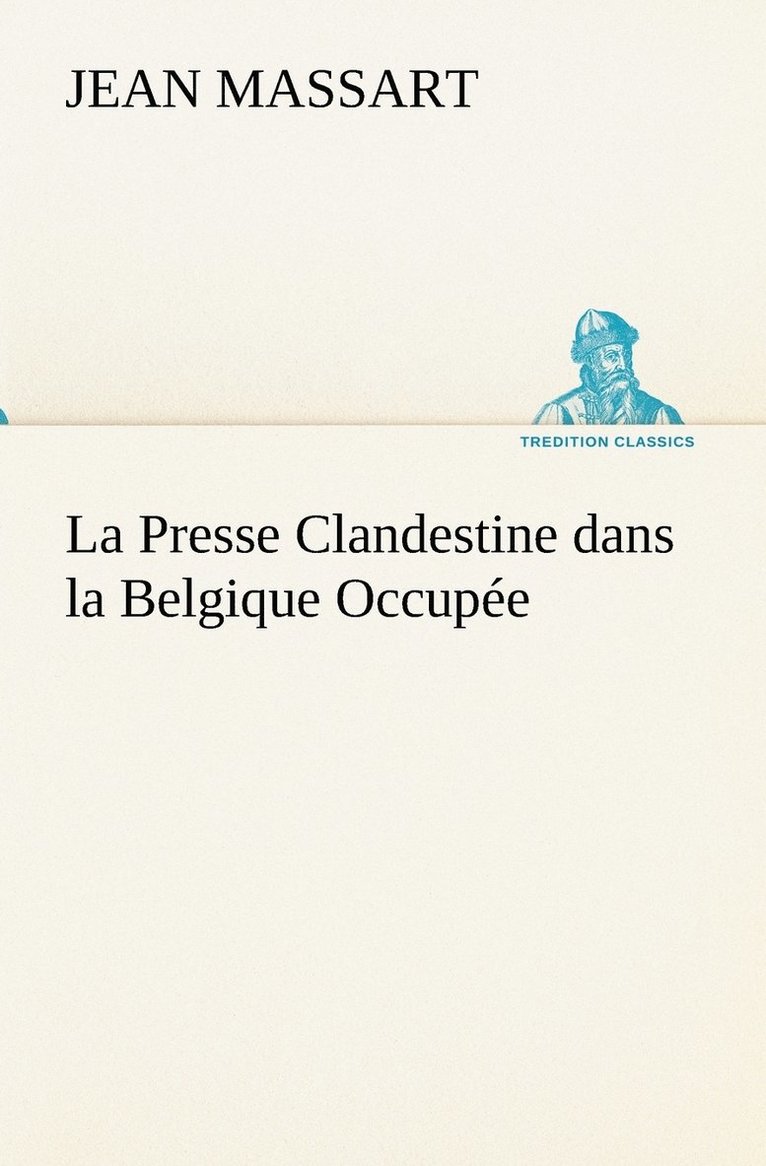 JEAN MASSART

TREDITION CLASSICS

La Presse Clandestine dans la Belgique Occupée